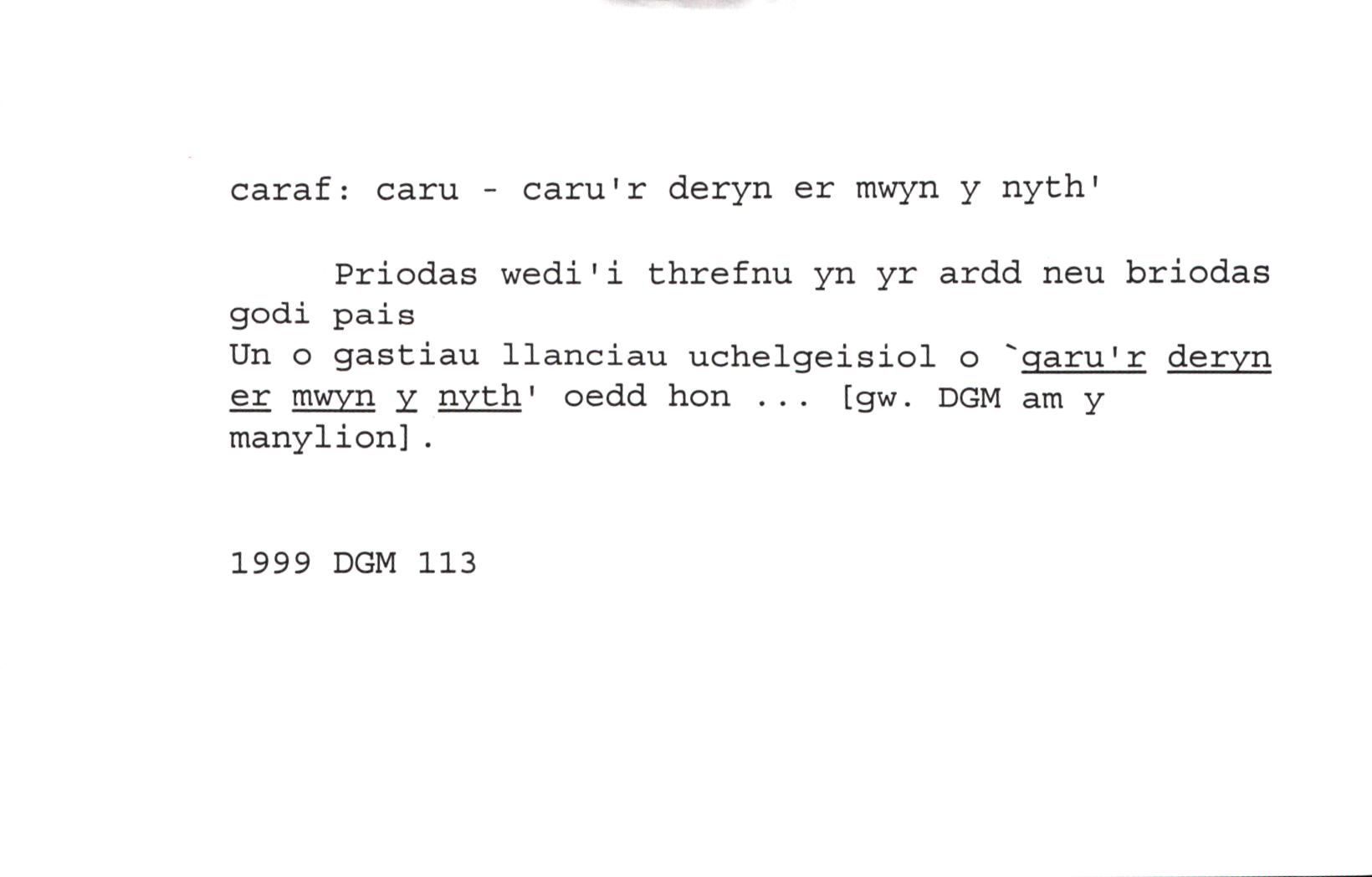 caraf: caru - caru'r deryn er mwyn y nyth'

Priodas wedi'i threfnu yn yr ardd neu briodas godi pais

Un o gastiau llanciau uchelgeisiol o `garu'r deryn er mwyn y nyth' oedd hon ... [gw. DGM am y manylion].

1999 DGM 113